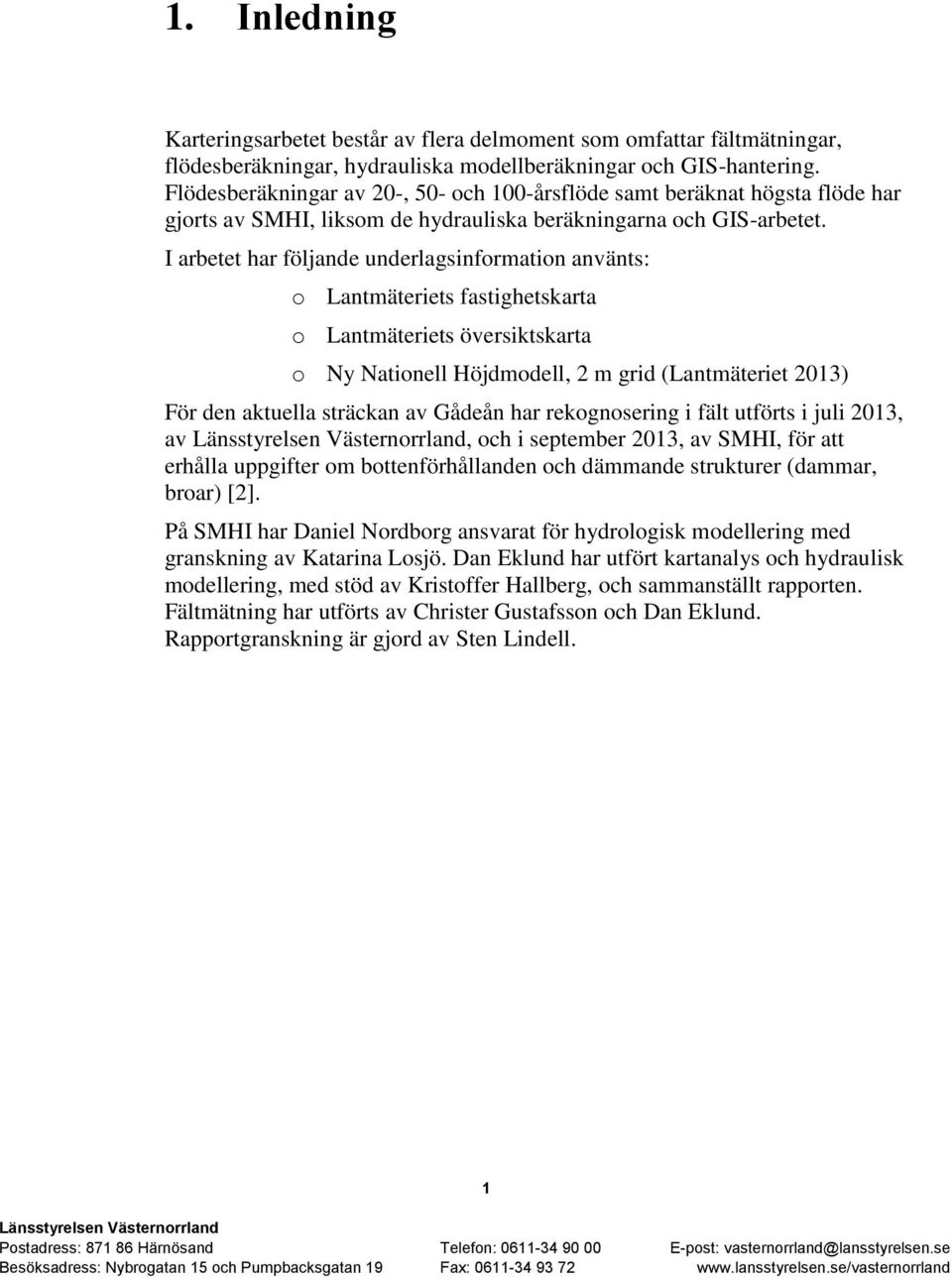 1. Inledning

Karteringsarbetet består av flera delmoment som omfattar fältmätningar, flödesberäkningar, hydrauliska modellberäkningar och GIS-hantering. Flödesberäkningar av 20-, 50- och 100-årsflöde samt beräknat högsta flöde har gjorts av SMHI, liksom de hydrauliska beräkningarna och GIS-arbetet.

I arbetet har följande underlagsinformation använts:

o Lantmäteriets fastighetskarta

o Lantmäteriets översiktskarta

o Ny Nationell Höjdmodell, 2 m grid (Lantmäteriet 2013)

För den aktuella sträckan av Gådeån har rekognosering i fält utförts i juli 2013, av Länsstyrelsen Västernorrland, och i september 2013, av SMHI, för att erhålla uppgifter om bottenförhållanden och dämmande strukturer (dammar, broar) [2].

På SMHI har Daniel Nordborg ansvarat för hydrologisk modellering med granskning av Katarina Losjö. Dan Eklund har utfört kartanalys och hydraulisk modellering, med stöd av Kristoffer Hallberg, och sammanställt rapporten. Fältmätning har utförts av Christer Gustafsson och Dan Eklund. Rapportgranskning är gjord av Sten Lindell.

1

Länsstyrelsen Västernorrland
Postadress: 871 86 Härnösand
Besöksadress: Nybrogatan 15 och Pumpbacksgatan 19
Telefon: 0611-34 90 00
Fax: 0611-34 93 72
E-post: vasternorrland@lansstyrelsen.se
www.lansstyrelsen.se/vasternorrland